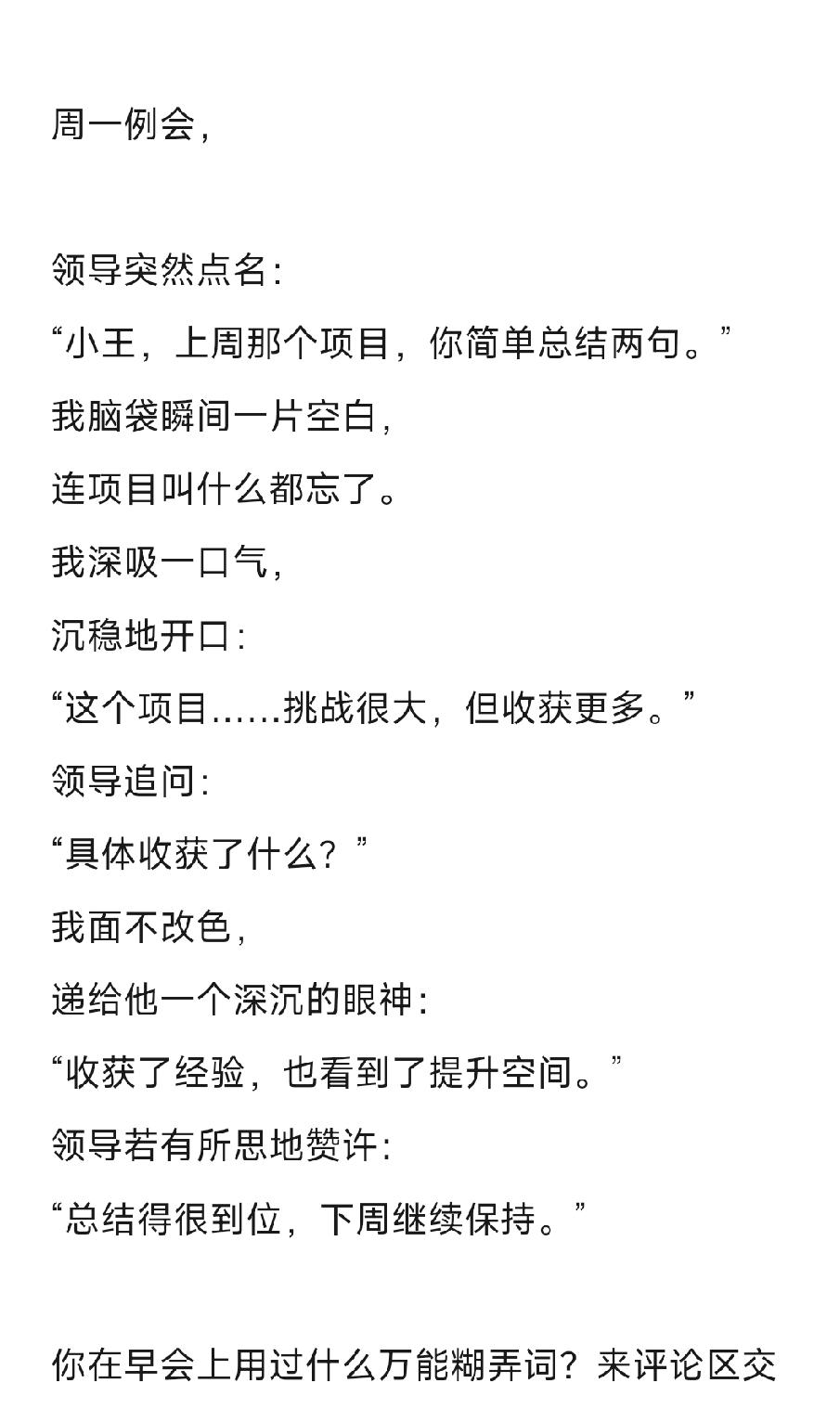 周一例会，

领导突然点名：

“小王，上周那个项目，你简单总结两句。”

我脑袋瞬间一片空白，

连项目叫什么都忘了。

我深吸一口气，

沉稳地开口：

“这个项目……挑战很大，但收获更多。”

领导追问：

“具体收获了什么？”

我面不改色，

递给他一个深沉的眼神：

“收获了经验，也看到了提升空间。”

领导若有所思地赞许：

“总结得很到位，下周继续保持。”

你在早会上用过什么万能糊弄词？来评论区交